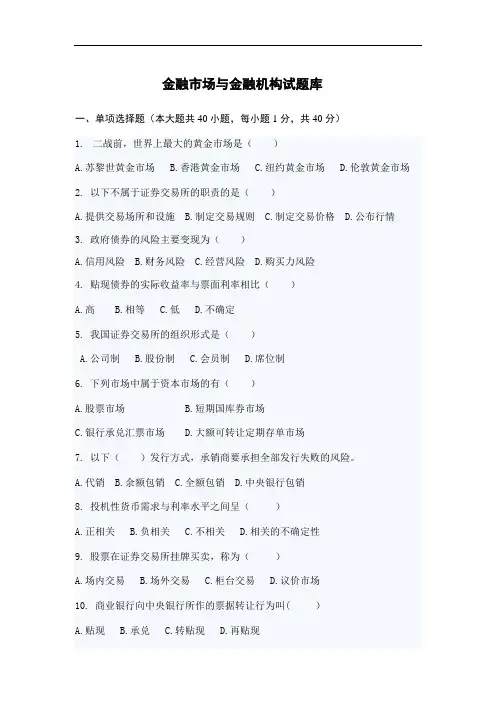 金融市场与金融机构试题库

一、单项选择题（本大题共 40 小题，每小题 1 分，共 40 分）

1. 二战前，世界上最大的黄金市场是（ ）

A. 苏黎世黄金市场 B. 香港黄金市场 C. 纽约黄金市场 D. 伦敦黄金市场

2. 以下不属于证券交易所的职责的是（ ）

A. 提供交易场所和设施 B. 制定交易规则 C. 制定交易价格 D. 公布行情

3. 政府债券的风险主要变现为（ ）

A. 信用风险 B. 财务风险 C. 经营风险 D. 购买力风险

4. 贴现债券的实际收益率与票面利率相比（ ）

A. 高 B. 相等 C. 低 D. 不确定

5. 我国证券交易所的组织形式是（ ）

A. 公司制 B. 股份制 C. 会员制 D. 席位制

6. 下列市场中属于资本市场的有（ ）

A. 股票市场 B. 短期国库券市场

C. 银行承兑汇票市场 D. 大额可转让定期存单市场

7. 以下（ ）发行方式，承销商要承担全部发行失败的风险。

A. 代销 B. 余额包销 C. 全额包销 D. 中央银行包销

8. 投机性货币需求与利率水平之间呈（ ）

A. 正相关 B. 负相关 C. 不相关 D. 相关的不确定性

9. 股票在证券交易所挂牌买卖，称为（ ）

A. 场内交易 B. 场外交易 C. 柜台交易 D. 议价市场

10. 商业银行向中央银行所作的票据转让行为叫（ ）

A. 贴现 B. 承兑 C. 转贴现 D. 再贴现